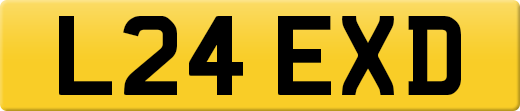 L24 EXD